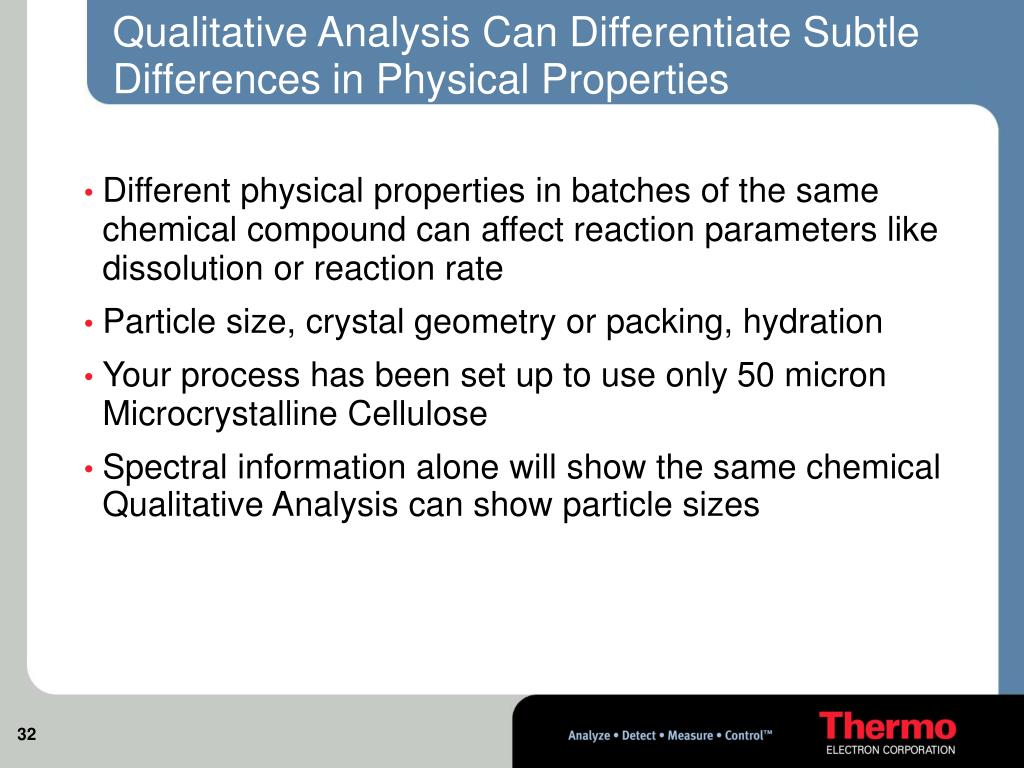 Qualitative Analysis Can Differentiate Subtle Differences in Physical Properties

• Different physical properties in batches of the same chemical compound can affect reaction parameters like dissolution or reaction rate

• Particle size, crystal geometry or packing, hydration

• Your process has been set up to use only 50 micron Microcrystalline Cellulose

• Spectral information alone will show the same chemical Qualitative Analysis can show particle sizes

32

Analyze • Detect • Measure • Control™

Thermo
ELECTRON CORPORATION